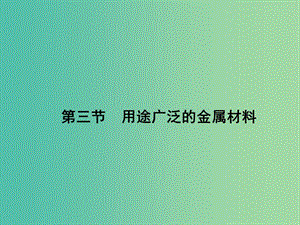 第三节　用途广泛的金属材料